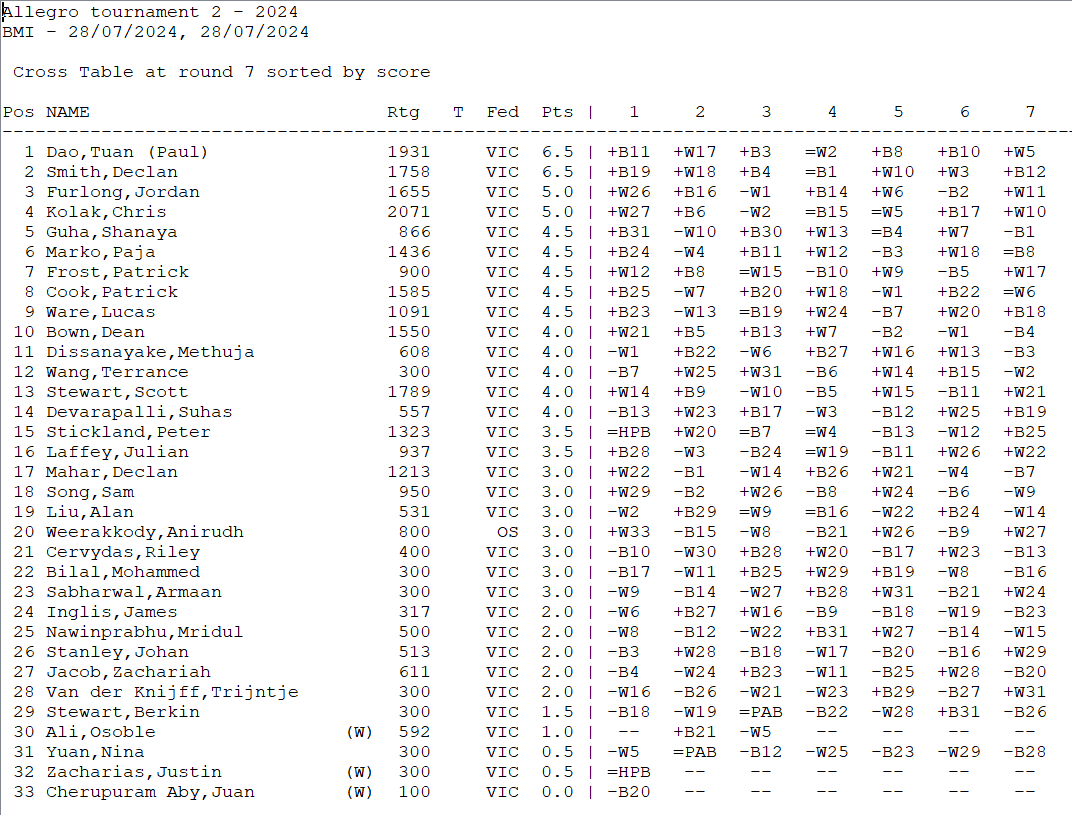 Allegro tournament 2 - 2024
BMI - 28/07/2024, 28/07/2024

Cross Table at round 7 sorted by score

| Pos | NAME | | Rtg | T | Fed | Pts | 1 | 2 | 3 | 4 | 5 | 6 | 7 |
|---|---|---|---|---|---|---|---|---|---|---|---|---|---|
| 1 | Dao,Tuan (Paul) | | 1931 | | VIC | 6.5 | +B11 | +W17 | +B3 | =W2 | +B8 | +B10 | +W5 |
| 2 | Smith,Declan | | 1758 | | VIC | 6.5 | +B19 | +W18 | +B4 | =B1 | +W10 | +W3 | +B12 |
| 3 | Furlong,Jordan | | 1655 | | VIC | 5.0 | +W26 | +B16 | -W1 | +B14 | +W6 | -B2 | +W11 |
| 4 | Kolak,Chris | | 2071 | | VIC | 5.0 | +W27 | +B6 | -W2 | =B15 | =W5 | +B17 | +W10 |
| 5 | Guha,Shanaya | | 866 | | VIC | 4.5 | +B31 | -W10 | +B30 | +W13 | =B4 | +W7 | -B1 |
| 6 | Marko,Paja | | 1436 | | VIC | 4.5 | +B24 | -W4 | +B11 | +W12 | -B3 | +W18 | =B8 |
| 7 | Frost,Patrick | | 900 | | VIC | 4.5 | +W12 | +B8 | =W15 | -B10 | +W9 | -B5 | +W17 |
| 8 | Cook,Patrick | | 1585 | | VIC | 4.5 | +B25 | -W7 | +B20 | +W18 | -W1 | +B22 | =W6 |
| 9 | Ware,Lucas | | 1091 | | VIC | 4.5 | +B23 | -W13 | =B19 | +W24 | -B7 | +W20 | +B18 |
| 10 | Bown,Dean | | 1550 | | VIC | 4.0 | +W21 | +B5 | +B13 | +W7 | -B2 | -W1 | -B4 |
| 11 | Dissanayake,Methuja | | 608 | | VIC | 4.0 | -W1 | +B22 | -W6 | +B27 | +W16 | +W13 | -B3 |
| 12 | Wang,Terrance | | 300 | | VIC | 4.0 | -B7 | +W25 | +W31 | -B6 | +W14 | +B15 | -W2 |
| 13 | Stewart,Scott | | 1789 | | VIC | 4.0 | +W14 | +B9 | -W10 | -B5 | +W15 | -B11 | +W21 |
| 14 | Devarapalli,Suhas | | 557 | | VIC | 4.0 | -B13 | +W23 | +B17 | -W3 | -B12 | +W25 | +B19 |
| 15 | Stickland,Peter | | 1323 | | VIC | 3.5 | =HPB | +W20 | =B7 | =W4 | -B13 | -W12 | +B25 |
| 16 | Laffey,Julian | | 937 | | VIC | 3.5 | +B28 | -W3 | -B24 | =W19 | -B11 | +W26 | +W22 |
| 17 | Mahar,Declan | | 1213 | | VIC | 3.0 | +W22 | -B1 | -W14 | +B26 | +W21 | -W4 | -B7 |
| 18 | Song,Sam | | 950 | | VIC | 3.0 | +W29 | -B2 | +W26 | -B8 | +W24 | -B6 | -W9 |
| 19 | Liu,Alan | | 531 | | VIC | 3.0 | -W2 | +B29 | =W9 | =B16 | -W22 | +B24 | -W14 |
| 20 | Weerakkody,Anirudh | | 800 | | OS | 3.0 | +W33 | -B15 | -W8 | -B21 | +W26 | -B9 | +W27 |
| 21 | Cervydas,Riley | | 400 | | VIC | 3.0 | -B10 | -W30 | +B28 | +W20 | -B17 | +W23 | -B13 |
| 22 | Bilal,Mohammed | | 300 | | VIC | 3.0 | -B17 | -W11 | +B25 | +W29 | +B19 | -W8 | -B16 |
| 23 | Sabharwal,Armaan | | 300 | | VIC | 3.0 | -W9 | -B14 | -W27 | +B28 | +W31 | -B21 | +W24 |
| 24 | Inglis,James | | 317 | | VIC | 2.0 | -W6 | +B27 | +W16 | -B9 | -B18 | -W19 | -B23 |
| 25 | Nawinprabhu,Mridul | | 500 | | VIC | 2.0 | -W8 | -B12 | -W22 | +B31 | +W27 | -B14 | -W15 |
| 26 | Stanley,Johan | | 513 | | VIC | 2.0 | -B3 | +W28 | -B18 | -W17 | -B20 | -B16 | +W29 |
| 27 | Jacob,Zachariah | | 611 | | VIC | 2.0 | -B4 | -W24 | +B23 | -W11 | -B25 | +W28 | -B20 |
| 28 | Van der Knijff,Trijntje | | 300 | | VIC | 2.0 | -W16 | -B26 | -W21 | -W23 | +B29 | -B27 | +W31 |
| 29 | Stewart,Berkin | | 300 | | VIC | 1.5 | -B18 | -W19 | =PAB | -B22 | -W28 | +B31 | -B26 |
| 30 | Ali,Osoble | (W) | 592 | | VIC | 1.0 | -- | +B21 | -W5 | -- | -- | -- | -- |
| 31 | Yuan,Nina | | 300 | | VIC | 0.5 | -W5 | =PAB | -B12 | -W25 | -B23 | -W29 | -B28 |
| 32 | Zacharias,Justin | (W) | 300 | | VIC | 0.5 | =HPB | -- | -- | -- | -- | -- | -- |
| 33 | Cherupuram Aby,Juan | (W) | 100 | | VIC | 0.0 | -B20 | -- | -- | -- | -- | -- | -- |